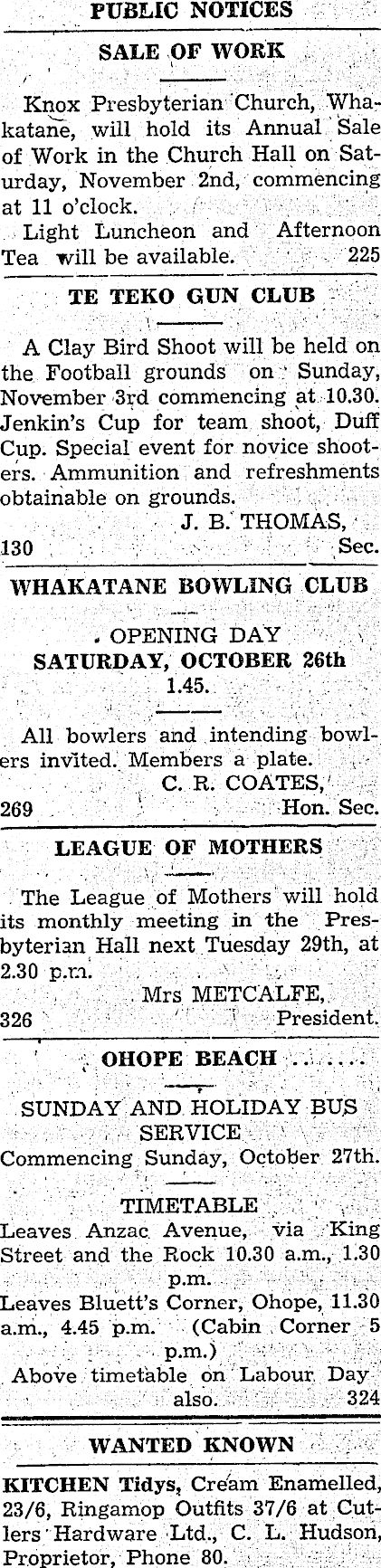 PUBLIC NOTICES

SALE OF WORK

Knox Presbyterian Church, Whakatane, will hold its Annual Sale of Work in the Church Hall on Saturday, November 2nd, commencing at 11 o'clock.

Light Luncheon and Afternoon Tea will be available. 225

TE TEKO GUN CLUB

A Clay Bird Shoot will be held on the Football grounds on Sunday, November 3rd commencing at 10.30. Jenkin's Cup for team shoot, Duff Cup. Special event for novice shooters. Ammunition and refreshments obtainable on grounds.

J. B. THOMAS,
130 Sec.

WHAKATANE BOWLING CLUB

OPENING DAY
SATURDAY, OCTOBER 26th
1.45.

All bowlers and intending bowlers invited. Members a plate.

C. R. COATES,
269 Hon. Sec.

LEAGUE OF MOTHERS

The League of Mothers will hold its monthly meeting in the Presbyterian Hall next Tuesday 29th, at 2.30 p.m.

Mrs METCALFE,
326 President.

OHOPE BEACH

SUNDAY AND HOLIDAY BUS SERVICE
Commencing Sunday, October 27th.

TIMETABLE
Leaves Anzac Avenue, via King Street and the Rock 10.30 a.m., 1.30 p.m.
Leaves Bluett's Corner, Ohope, 11.30 a.m., 4.45 p.m. (Cabin Corner 5 p.m.)
Above timetable on Labour Day also. 324

WANTED KNOWN

KITCHEN Tidys, Cream Enamelled, 23/6, Ringamop Outfits 37/6 at Cutlers Hardware Ltd., C. L. Hudson, Proprietor, Phone 80.